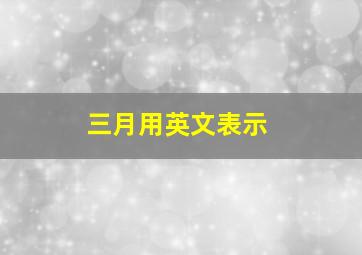 三月用英文表示